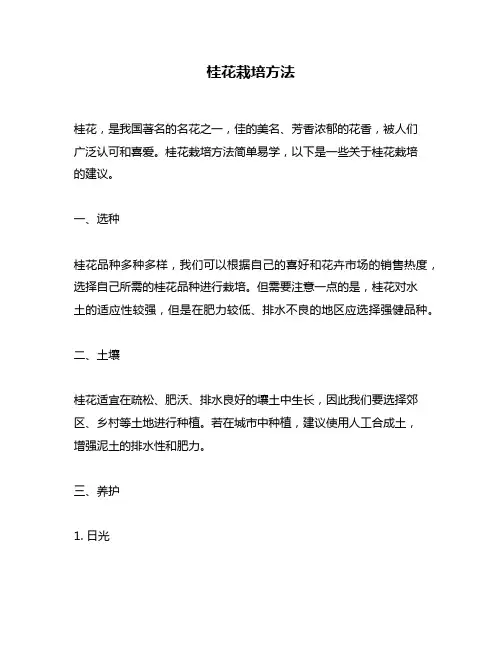 桂花栽培方法

桂花，是我国著名的名花之一，佳的美名、芳香浓郁的花香，被人们广泛认可和喜爱。桂花栽培方法简单易学，以下是一些关于桂花栽培的建议。

一、选种

桂花品种多种多样，我们可以根据自己的喜好和花卉市场的销售热度，选择自己所需的桂花品种进行栽培。但需要注意一点的是，桂花对水土的适应性较强，但是在肥力较低、排水不良的地区应选择强健品种。

二、土壤

桂花适宜在疏松、肥沃、排水良好的壤土中生长，因此我们要选择郊区、乡村等土地进行种植。若在城市中种植，建议使用人工合成土，增强泥土的排水性和肥力。

三、养护

1. 日光